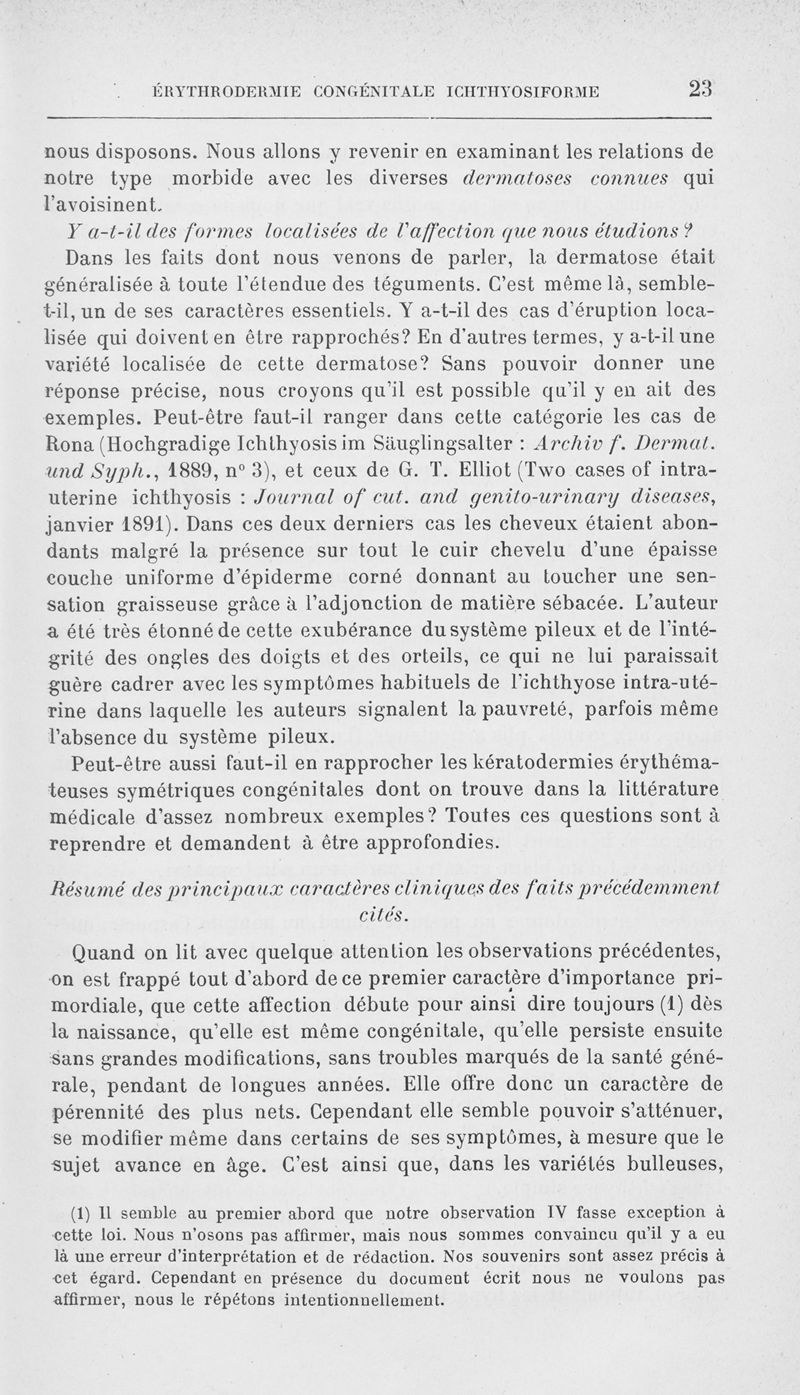 ÉRYTHRODERMIE CONGÉNITALE ICHTHYOSIFORME 23

nous disposons. Nous allons y revenir en examinant les relations de notre type morbide avec les diverses dermatoses connues qui l'avoisinent.

Y a-t-il des formes localisées de l'affection que nous étudions ?

Dans les faits dont nous venons de parler, la dermatose était généralisée à toute l'étendue des téguments. C'est même là, semble-t-il, un de ses caractères essentiels. Y a-t-il des cas d'éruption localisée qui doivent en être rapprochés? En d'autres termes, y a-t-il une variété localisée de cette dermatose? Sans pouvoir donner une réponse précise, nous croyons qu'il est possible qu'il y en ait des exemples. Peut-être faut-il ranger dans cette catégorie les cas de Rona (Hochgradige Ichthyosis im Säuglingsalter : Archiv f. Dermat. und Syph., 1889, n° 3), et ceux de G. T. Elliot (Two cases of intra-uterine ichthyosis : Journal of cut. and genito-urinary diseases, janvier 1891). Dans ces deux derniers cas les cheveux étaient abondants malgré la présence sur tout le cuir chevelu d'une épaisse couche uniforme d'épiderme corné donnant au toucher une sensation graisseuse grâce à l'adjonction de matière sébacée. L'auteur a été très étonné de cette exubérance du système pileux et de l'intégrité des ongles des doigts et des orteils, ce qui ne lui paraissait guère cadrer avec les symptômes habituels de l'ichthyose intra-utérine dans laquelle les auteurs signalent la pauvreté, parfois même l'absence du système pileux.

Peut-être aussi faut-il en rapprocher les kératodermies érythémateuses symétriques congénitales dont on trouve dans la littérature médicale d'assez nombreux exemples? Toutes ces questions sont à reprendre et demandent à être approfondies.

Résumé des principaux caractères cliniques des faits précédemment cités.

Quand on lit avec quelque attention les observations précédentes, on est frappé tout d'abord de ce premier caractère d'importance primordiale, que cette affection débute pour ainsi dire toujours (1) dès la naissance, qu'elle est même congénitale, qu'elle persiste ensuite sans grandes modifications, sans troubles marqués de la santé générale, pendant de longues années. Elle offre donc un caractère de pérennité des plus nets. Cependant elle semble pouvoir s'atténuer, se modifier même dans certains de ses symptômes, à mesure que le sujet avance en âge. C'est ainsi que, dans les variétés bulleuses,

(1) Il semble au premier abord que notre observation IV fasse exception à cette loi. Nous n'osons pas affirmer, mais nous sommes convaincu qu'il y a eu là une erreur d'interprétation et de rédaction. Nos souvenirs sont assez précis à cet égard. Cependant en présence du document écrit nous ne voulons pas affirmer, nous le répétons intentionnellement.